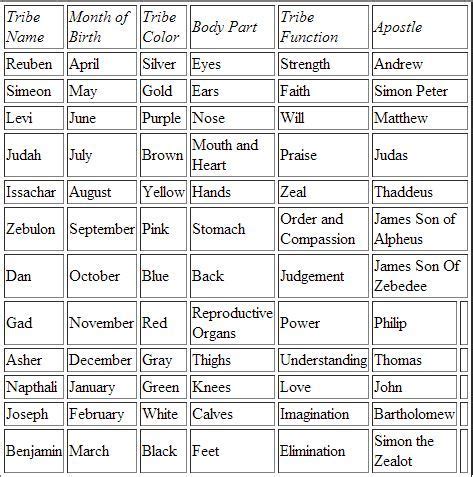 | Tribe Name | Month of Birth | Tribe Color | Body Part | Tribe Function | Apostle |
|---|---|---|---|---|---|
| Reuben | April | Silver | Eyes | Strength | Andrew |
| Simeon | May | Gold | Ears | Faith | Simon Peter |
| Levi | June | Purple | Nose | Will | Matthew |
| Judah | July | Brown | Mouth and Heart | Praise | Judas |
| Issachar | August | Yellow | Hands | Zeal | Thaddeus |
| Zebulon | September | Pink | Stomach | Order and Compassion | James Son of Alpheus |
| Dan | October | Blue | Back | Judgement | James Son Of Zebedee |
| Gad | November | Red | Reproductive Organs | Power | Philip |
| Asher | December | Gray | Thighs | Understanding | Thomas |
| Napthali | January | Green | Knees | Love | John |
| Joseph | February | White | Calves | Imagination | Bartholomew |
| Benjamin | March | Black | Feet | Elimination | Simon the Zealot |